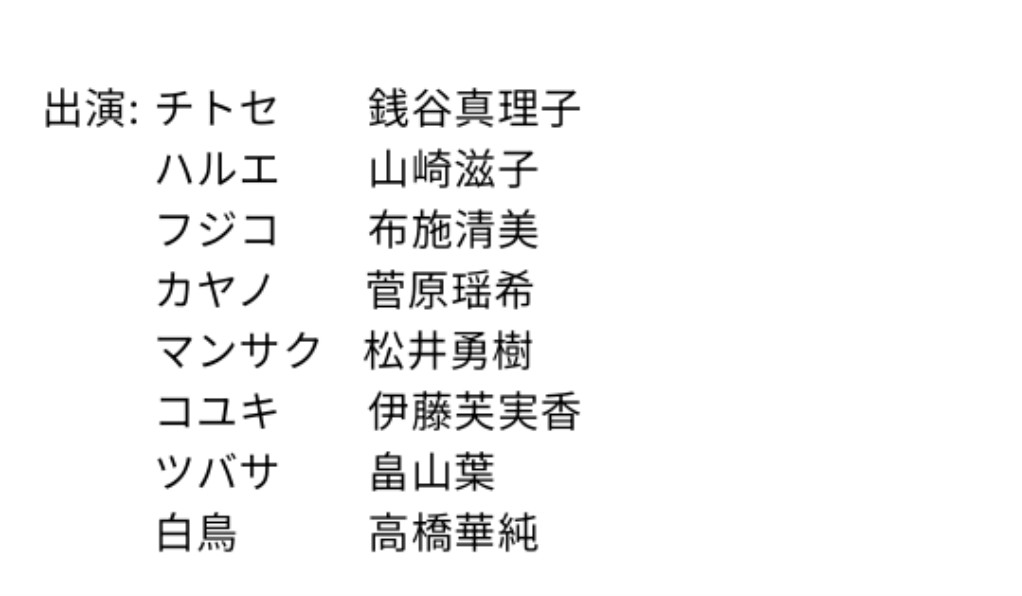 出演: チトセ　銭谷真理子
ハルエ　山崎滋子
フジコ　布施清美
カヤノ　菅原瑶希
マンサク　松井勇樹
コユキ　伊藤芙実香
ツバサ　畠山葉
白鳥　高橋華純